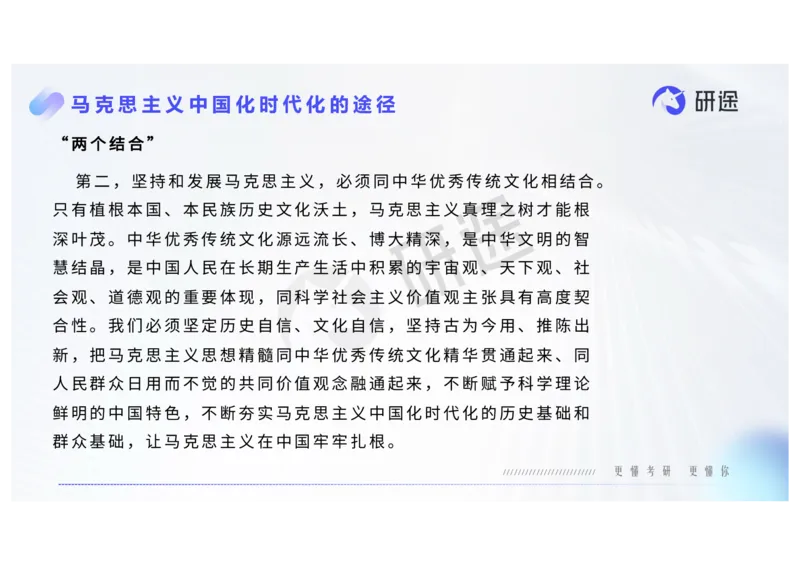 马克思主义中国化时代化的途径

研途

“两个结合”

第二，坚持和发展马克思主义，必须同中华优秀传统文化相结合。只有植根本国、本民族历史文化沃土，马克思主义真理之树才能根深叶茂。中华优秀传统文化源远流长、博大精深，是中华文明的智慧结晶，是中国人民在长期生产生活中积累的宇宙观、天下观、社会观、道德观的重要体现，同科学社会主义价值观主张具有高度契合性。我们必须坚定历史自信、文化自信，坚持古为今用、推陈出新，把马克思主义思想精髓同中华优秀传统文化精华贯通起来、同人民群众日用而不觉的共同价值观念融通起来，不断赋予科学理论鲜明的中国特色，不断夯实马克思主义中国化时代化的历史基础和群众基础，让马克思主义在中国牢牢扎根。

研途

更懂考研 更懂你